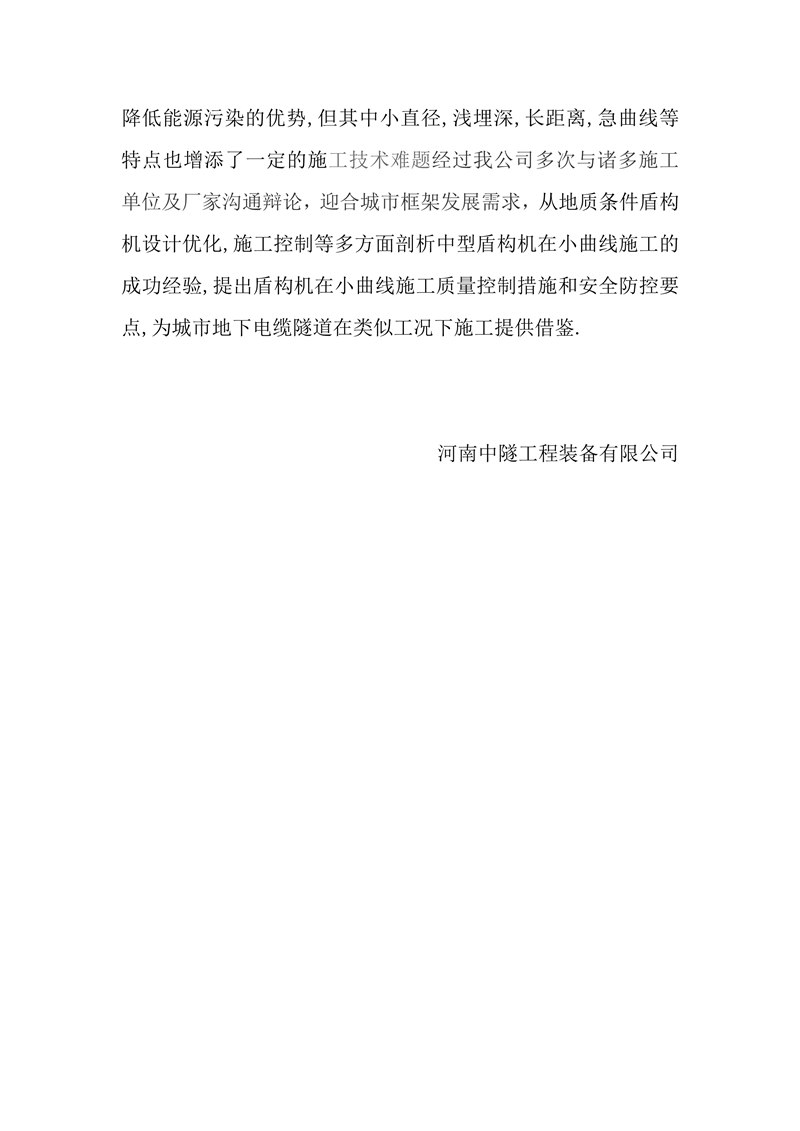 降低能源污染的优势,但其中小直径,浅埋深,长距离,急曲线等特点也增添了一定的施工技术难题经过我公司多次与诸多施工单位及厂家沟通辩论，迎合城市框架发展需求，从地质条件盾构机设计优化,施工控制等多方面剖析中型盾构机在小曲线施工的成功经验,提出盾构机在小曲线施工质量控制措施和安全防控要点,为城市地下电缆隧道在类似工况下施工提供借鉴.

河南中隧工程装备有限公司